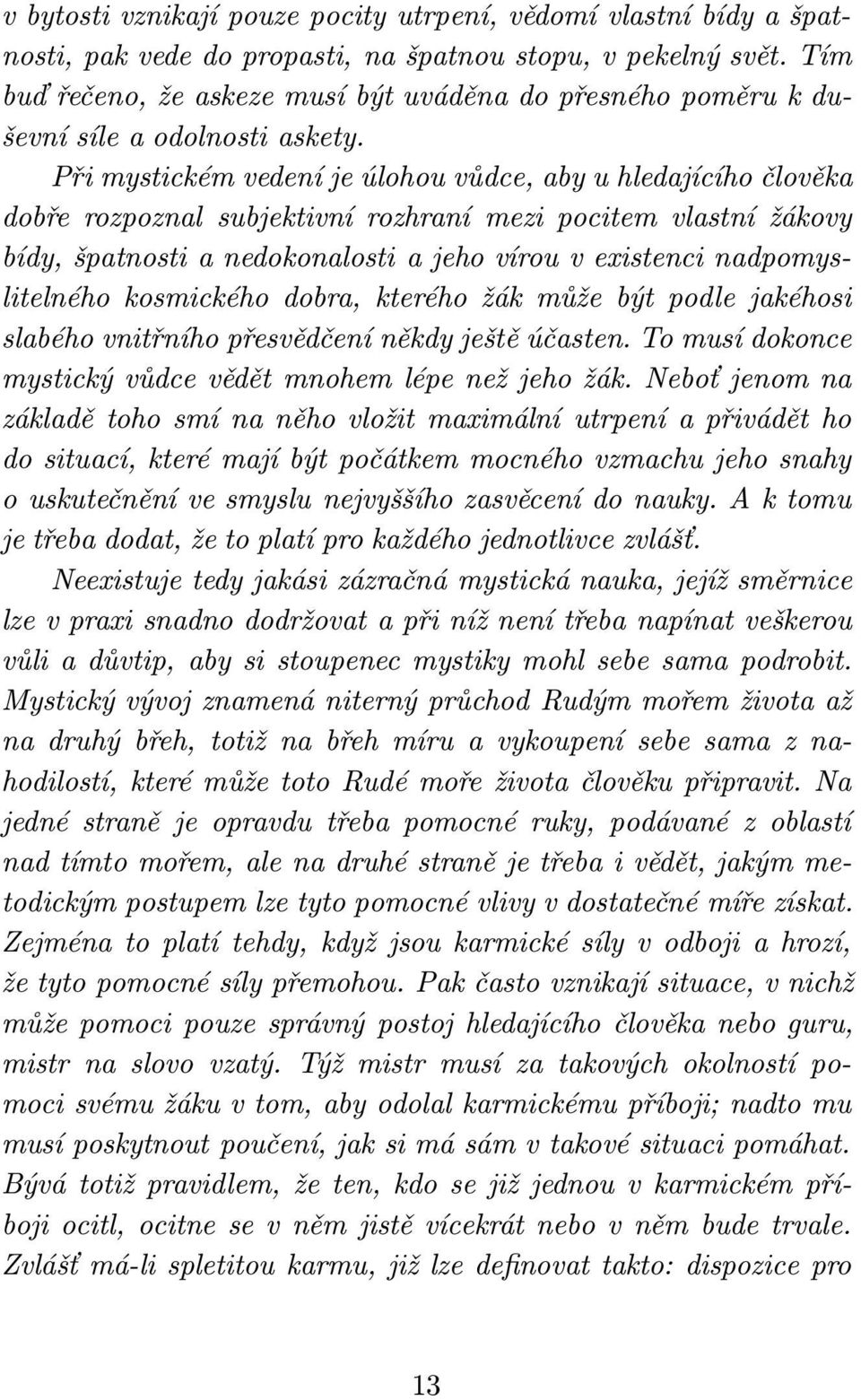 v bytosti vznikají pouze pocity utrpení, vědomí vlastní bídy a špatnosti, pak vede do propasti, na špatnou stopu, v pekelný svět. Tím buď řečeno, že askeze musí být uváděna do přesného poměru k duševní síle a odolnosti askety.

Při mystickém vedení je úlohou vůdce, aby u hledajícího člověka dobře rozpoznal subjektivní rozhraní mezi pocitem vlastní žákovy bídy, špatnosti a nedokonalosti a jeho vírou v existenci nadpomyslitelného kosmického dobra, kterého žák může být podle jakéhosi slabého vnitřního přesvědčení někdy ještě účasten. To musí dokonce mystický vůdce vědět mnohem lépe než jeho žák. Neboť jenom na základě toho smí na něho vložit maximální utrpení a přivádět ho do situací, které mají být počátkem mocného vzmachu jeho snahy o uskutečnění ve smyslu nejvyššího zasvěcení do nauky. A k tomu je třeba dodat, že to platí pro každého jednotlivce zvlášť.

Neexistuje tedy jakási zázračná mystická nauka, jejíž směrnice lze v praxi snadno dodržovat a při níž není třeba napínat veškerou vůli a důvtip, aby si stoupenec mystiky mohl sebe sama podrobit. Mystický vývoj znamená niterný průchod Rudým mořem života až na druhý břeh, totiž na břeh míru a vykoupení sebe sama z nahodilostí, které může toto Rudé moře života člověku připravit. Na jedné straně je opravdu třeba pomocné ruky, podávané z oblastí nad tímto mořem, ale na druhé straně je třeba i vědět, jakým metodickým postupem lze tyto pomocné vlivy v dostatečné míře získat. Zejména to platí tehdy, když jsou karmické síly v odboji a hrozí, že tyto pomocné síly přemohou. Pak často vznikají situace, v nichž může pomoci pouze správný postoj hledajícího člověka nebo guru, mistr na slovo vzatý. Týž mistr musí za takových okolností pomoci svému žáku v tom, aby odolal karmickému příboji; nadto mu musí poskytnout poučení, jak si má sám v takové situaci pomáhat. Bývá totiž pravidlem, že ten, kdo se již jednou v karmickém příboji ocitl, ocitne se v něm jistě vícekrát nebo v něm bude trvale. Zvlášť má-li spletitou karmu, již lze definovat takto: dispozice pro

13